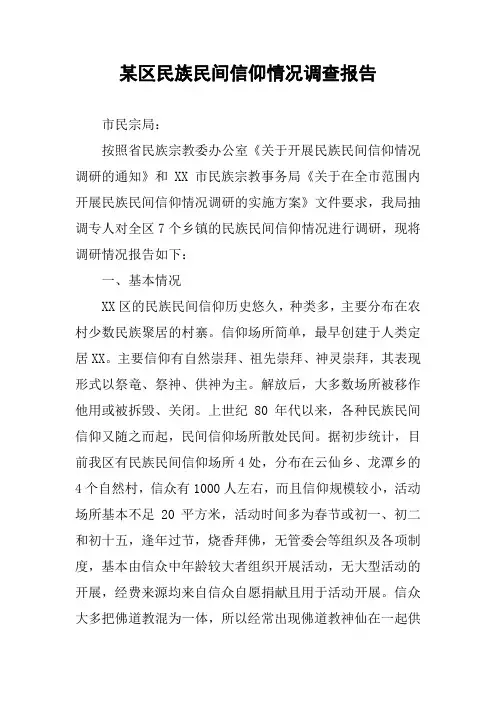 某区民族民间信仰情况调查报告

市民宗局：

按照省民族宗教委办公室《关于开展民族民间信仰情况调研的通知》和 XX 市民族宗教事务局《关于在全市范围内开展民族民间信仰情况调研的实施方案》文件要求，我局抽调专人对全区 7 个乡镇的民族民间信仰情况进行调研，现将调研情况报告如下：

一、基本情况

XX 区的民族民间信仰历史悠久，种类多，主要分布在农村少数民族聚居的村寨。信仰场所简单，最早创建于人类定居 XX。主要信仰有自然崇拜、祖先崇拜、神灵崇拜，其表现形式以祭竜、祭神、供神为主。解放后，大多数场所被移作他用或被拆毁、关闭。上世纪 80 年代以来，各种民族民间信仰又随之而起，民间信仰场所散处民间。据初步统计，目前我区有民族民间信仰场所 4 处，分布在云仙乡、龙潭乡的 4 个自然村，信众有 1000 人左右，而且信仰规模较小，活动场所基本不足 20 平方米，活动时间多为春节或初一、初二和初十五，逢年过节，烧香拜佛，无管委会等组织及各项制度，基本由信众中年龄较大者组织开展活动，无大型活动的开展，经费来源均来自信众自愿捐献且用于活动开展。信众大多把佛道教混为一体，所以经常出现佛道教神仙在一起供